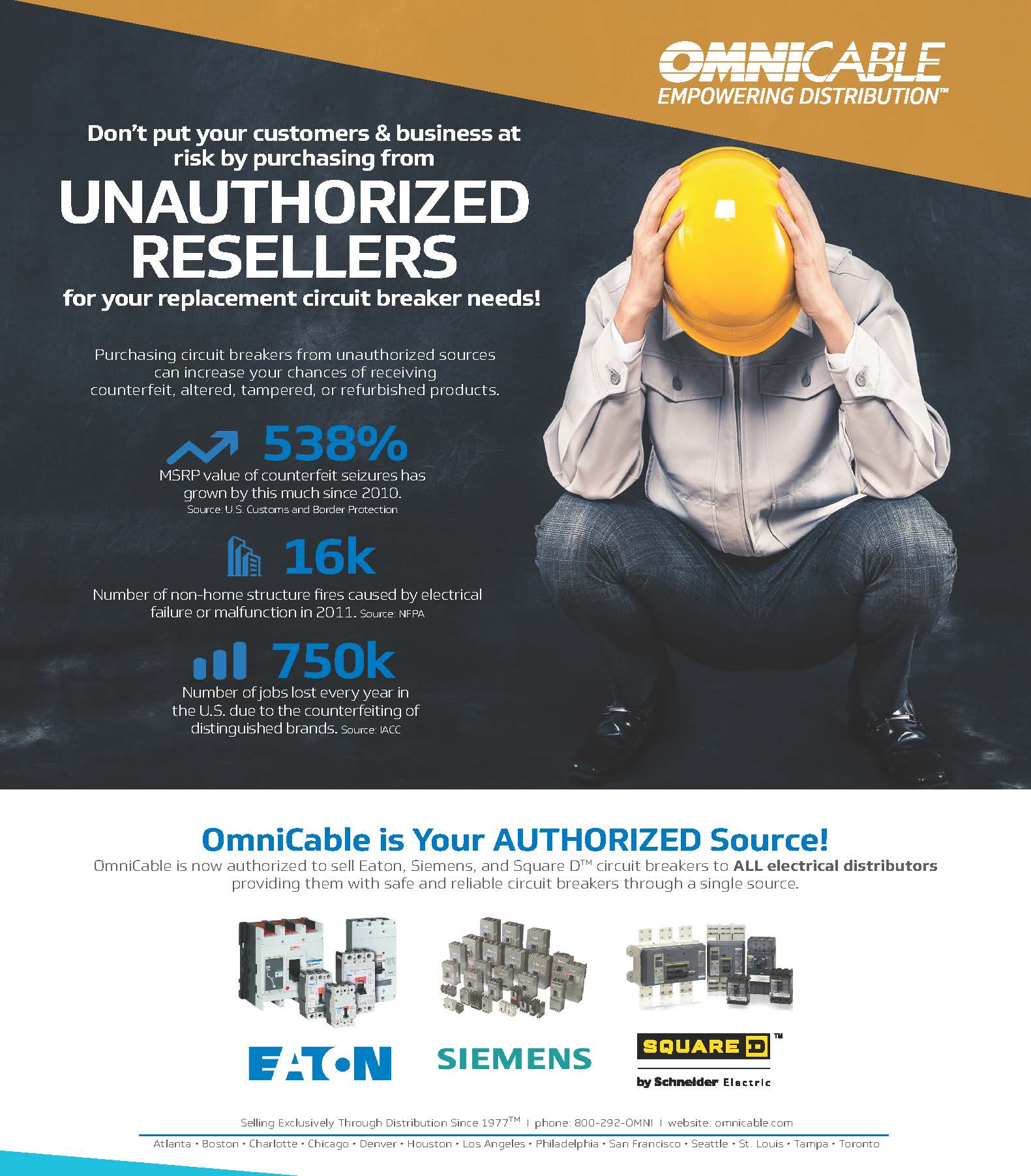 OMNICABLE
EMPOWERING DISTRIBUTION™

Don't put your customers & business at risk by purchasing from

UNAUTHORIZED RESELLERS

for your replacement circuit breaker needs!

Purchasing circuit breakers from unauthorized sources can increase your chances of receiving counterfeit, altered, tampered, or refurbished products.

538%
MSRP value of counterfeit seizures has grown by this much since 2010.
Source: U.S. Customs and Border Protection

16k
Number of non-home structure fires caused by electrical failure or malfunction in 2011. Source: NFPA

750k
Number of jobs lost every year in the U.S. due to the counterfeiting of distinguished brands. Source: IACC

OmniCable is Your AUTHORIZED Source!
OmniCable is now authorized to sell Eaton, Siemens, and Square D™ circuit breakers to ALL electrical distributors providing them with safe and reliable circuit breakers through a single source.

EATON

SIEMENS

SQUARE D™
by Schneider Electric

Selling Exclusively Through Distribution Since 1977™ | phone: 800-292-OMNI | website: omnicable.com

Atlanta • Boston • Charlotte • Chicago • Denver • Houston • Los Angeles • Philadelphia • San Francisco • Seattle • St. Louis • Tampa • Toronto